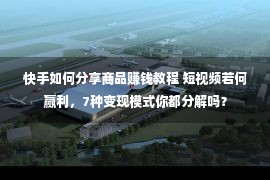 快手如何分享商品赚钱教程 短视频若何赢利，7种变现模式你都分解吗？